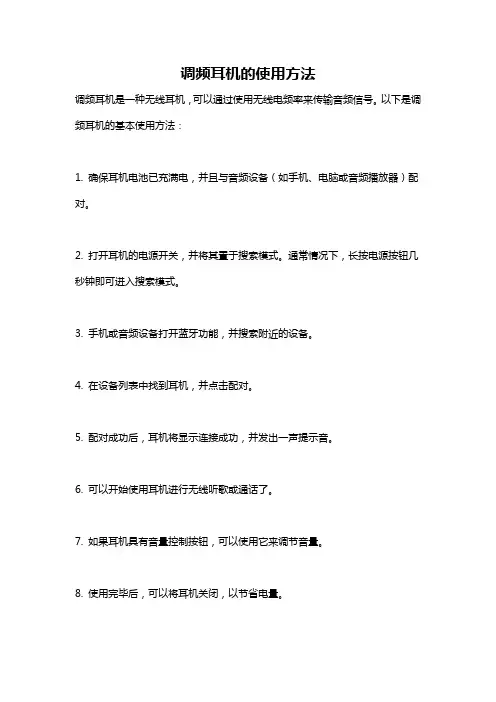 调频耳机的使用方法

调频耳机是一种无线耳机，可以通过使用无线电频率来传输音频信号。以下是调频耳机的基本使用方法：

1. 确保耳机电池已充满电，并且与音频设备（如手机、电脑或音频播放器）配对。

2. 打开耳机的电源开关，并将其置于搜索模式。通常情况下，长按电源按钮几秒钟即可进入搜索模式。

3. 手机或音频设备打开蓝牙功能，并搜索附近的设备。

4. 在设备列表中找到耳机，并点击配对。

5. 配对成功后，耳机将显示连接成功，并发出一声提示音。

6. 可以开始使用耳机进行无线听歌或通话了。

7. 如果耳机具有音量控制按钮，可以使用它来调节音量。

8. 使用完毕后，可以将耳机关闭，以节省电量。